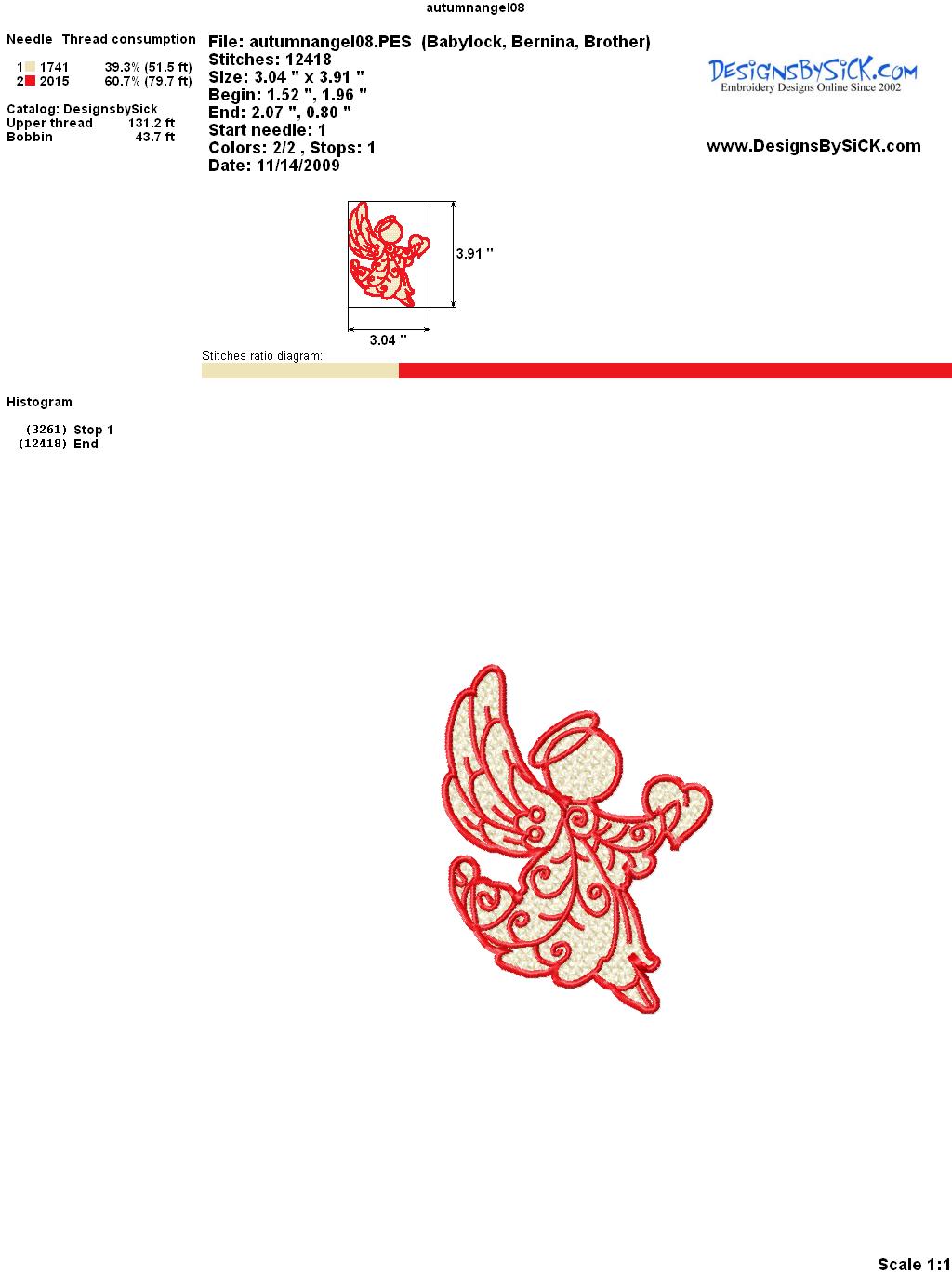 autumnangel08

Needle Thread consumption

1 1741 39.3% (51.5 ft)
2 2015 60.7% (79.7 ft)

Catalog: DesignsbySick
Upper thread 131.2 ft
Bobbin 43.7 ft

File: autumnangel08.PES (Babylock, Bernina, Brother)
Stitches: 12418
Size: 3.04 " x 3.91 "
Begin: 1.52 ", 1.96 "
End: 2.07 ", 0.80 "
Start needle: 1
Colors: 2/2 , Stops: 1
Date: 11/14/2009

DesignsBySiCK.com
Embroidery Designs Online Since 2002

www.DesignsBySiCK.com

3.91 "

3.04 "

Stitches ratio diagram:

Histogram

(3261) Stop 1
(12418) End

Scale 1:1